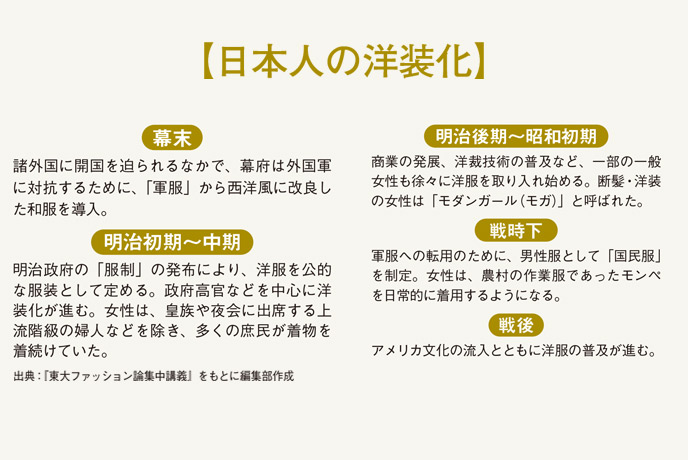 【日本人の洋装化】

幕末

諸外国に開国を迫られるなかで、幕府は外国軍に対抗するために、「軍服」から西洋風に改良した和服を導入。

明治初期〜中期

明治政府の「服制」の発布により、洋服を公的な服装として定める。政府高官などを中心に洋装化が進む。女性は、皇族や夜会に出席する上流階級の婦人などを除き、多くの庶民が着物を着続けていた。

出典：『東大ファッション論集中講義』をもとに編集部作成

明治後期〜昭和初期

商業の発展、洋裁技術の普及など、一部の一般女性も徐々に洋服を取り入れ始める。断髪・洋装の女性は「モダンガール（モガ）」と呼ばれた。

戦時下

軍服への転用のために、男性服として「国民服」を制定。女性は、農村の作業服であったモンペを日常的に着用するようになる。

戦後

アメリカ文化の流入とともに洋服の普及が進む。